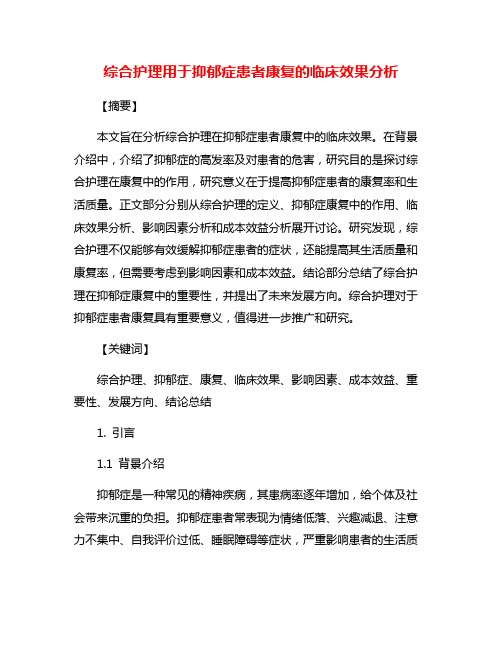 综合护理用于抑郁症患者康复的临床效果分析

【摘要】

本文旨在分析综合护理在抑郁症患者康复中的临床效果。在背景介绍中，介绍了抑郁症的高发率及对患者的危害，研究目的是探讨综合护理在康复中的作用，研究意义在于提高抑郁症患者的康复率和生活质量。正文部分分别从综合护理的定义、抑郁症康复中的作用、临床效果分析、影响因素分析和成本效益分析展开讨论。研究发现，综合护理不仅能够有效缓解抑郁症患者的症状，还能提高其生活质量和康复率，但需要考虑到影响因素和成本效益。结论部分总结了综合护理在抑郁症康复中的重要性，并提出了未来发展方向。综合护理对于抑郁症患者康复具有重要意义，值得进一步推广和研究。

【关键词】

综合护理、抑郁症、康复、临床效果、影响因素、成本效益、重要性、发展方向、结论总结

1. 引言

1.1 背景介绍

抑郁症是一种常见的精神疾病，其患病率逐年增加，给个体及社会带来沉重的负担。抑郁症患者常表现为情绪低落、兴趣减退、注意力不集中、自我评价过低、睡眠障碍等症状，严重影响患者的生活质